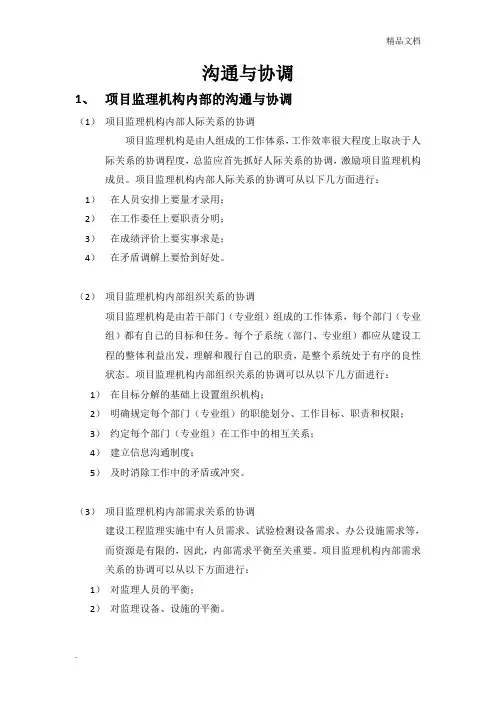 精品文档

沟通与协调

1、 项目监理机构内部的沟通与协调

（1） 项目监理机构内部人际关系的协调

项目监理机构是由人组成的工作体系，工作效率很大程度上取决于人际关系的协调程度，总监应首先抓好人际关系的协调，激励项目监理机构成员。项目监理机构内部人际关系的协调可从以下几方面进行：

1） 在人员安排上要量才录用；
2） 在工作委任上要职责分明；
3） 在成绩评价上要实事求是；
4） 在矛盾调解上要恰到好处。

（2） 项目监理机构内部组织关系的协调

项目监理机构是由若干部门（专业组）组成的工作体系，每个部门（专业组）都有自己的目标和任务。每个子系统（部门、专业组）都应从建设工程的整体利益出发，理解和履行自己的职责，是整个系统处于有序的良性状态。项目监理机构内部组织关系的协调可以从以下几方面进行：

1） 在目标分解的基础上设置组织机构；
2） 明确规定每个部门（专业组）的职能划分、工作目标、职责和权限；
3） 约定每个部门（专业组）在工作中的相互关系；
4） 建立信息沟通制度；
5） 及时消除工作中的矛盾或冲突。

（3） 项目监理机构内部需求关系的协调

建设工程监理实施中有人员需求、试验检测设备需求、办公设施需求等，而资源是有限的，因此，内部需求平衡至关重要。项目监理机构内部需求关系的协调可以从以下方面进行：

1） 对监理人员的平衡；
2） 对监理设备、设施的平衡。

.